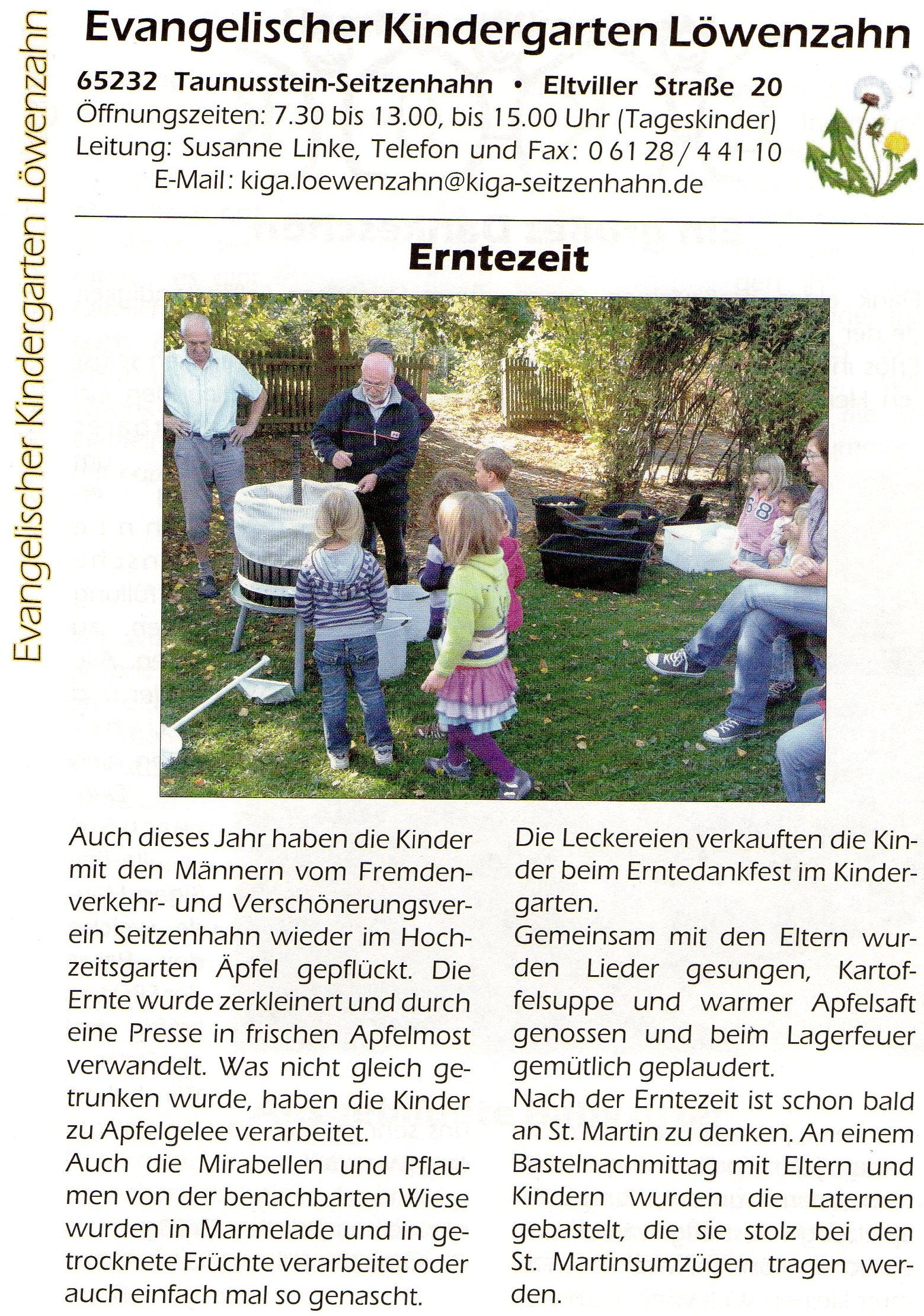 Evangelischer Kindergarten Löwenzahn

Evangelischer Kindergarten Löwenzahn

65232 Taunusstein-Seitzenhahn • Eltviller Straße 20
Öffnungszeiten: 7.30 bis 13.00, bis 15.00 Uhr (Tageskinder)
Leitung: Susanne Linke, Telefon und Fax: 0 61 28 / 4 41 10
E-Mail: kiga.loewenzahn@kiga-seitzenhahn.de

Erntezeit

Auch dieses Jahr haben die Kinder mit den Männern vom Fremdenverkehr- und Verschönerungsverein Seitzenhahn wieder im Hochzeitsgarten Äpfel gepflückt. Die Ernte wurde zerkleinert und durch eine Presse in frischen Apfelmost verwandelt. Was nicht gleich getrunken wurde, haben die Kinder zu Apfelgelee verarbeitet.
Auch die Mirabellen und Pflaumen von der benachbarten Wiese wurden in Marmelade und in getrocknete Früchte verarbeitet oder auch einfach mal so genascht.

Die Leckereien verkauften die Kinder beim Erntedankfest im Kindergarten.
Gemeinsam mit den Eltern wurden Lieder gesungen, Kartoffelsuppe und warmer Apfelsaft genossen und beim Lagerfeuer gemütlich geplaudert.
Nach der Erntezeit ist schon bald an St. Martin zu denken. An einem Bastelnachmittag mit Eltern und Kindern wurden die Laternen gebastelt, die sie stolz bei den St. Martinsumzügen tragen werden.